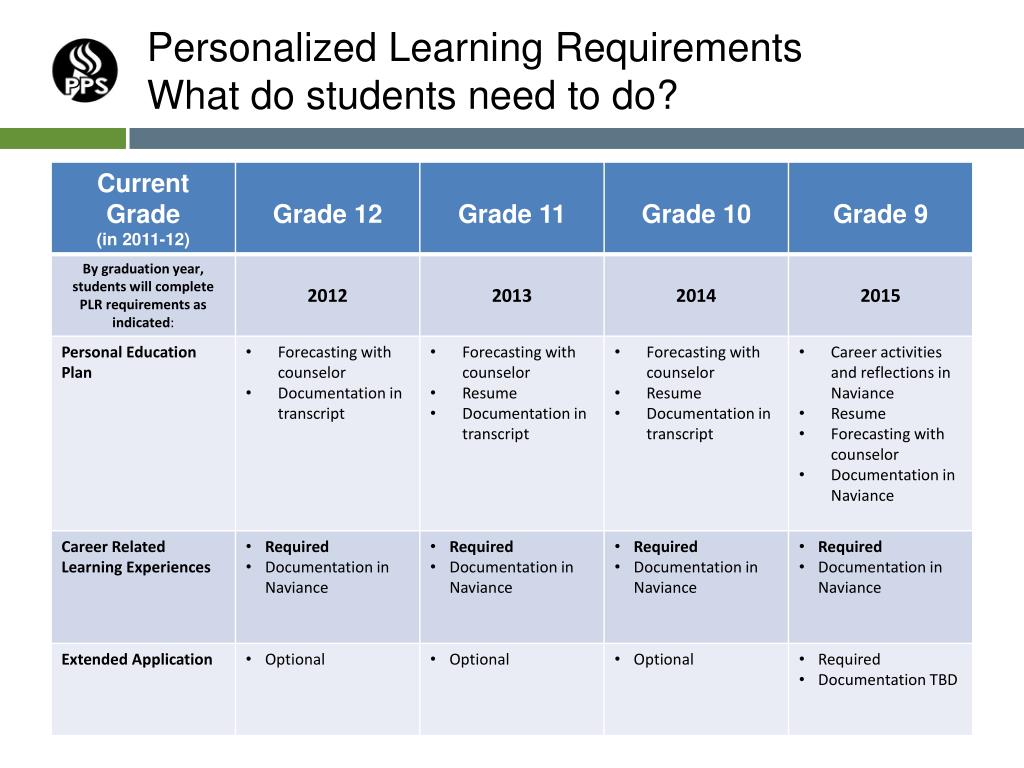 PPS

Personalized Learning Requirements
What do students need to do?

| Current Grade (in 2011-12) | Grade 12 | Grade 11 | Grade 10 | Grade 9 |
|---|---|---|---|---|
| By graduation year, students will complete PLR requirements as indicated: | 2012 | 2013 | 2014 | 2015 |
| Personal Education Plan | • Forecasting with counselor • Documentation in transcript | • Forecasting with counselor • Resume • Documentation in transcript | • Forecasting with counselor • Resume • Documentation in transcript | • Career activities and reflections in Naviance • Resume • Forecasting with counselor • Documentation in Naviance |
| Career Related Learning Experiences | • Required • Documentation in Naviance | • Required • Documentation in Naviance | • Required • Documentation in Naviance | • Required • Documentation in Naviance |
| Extended Application | • Optional | • Optional | • Optional | • Required • Documentation TBD |